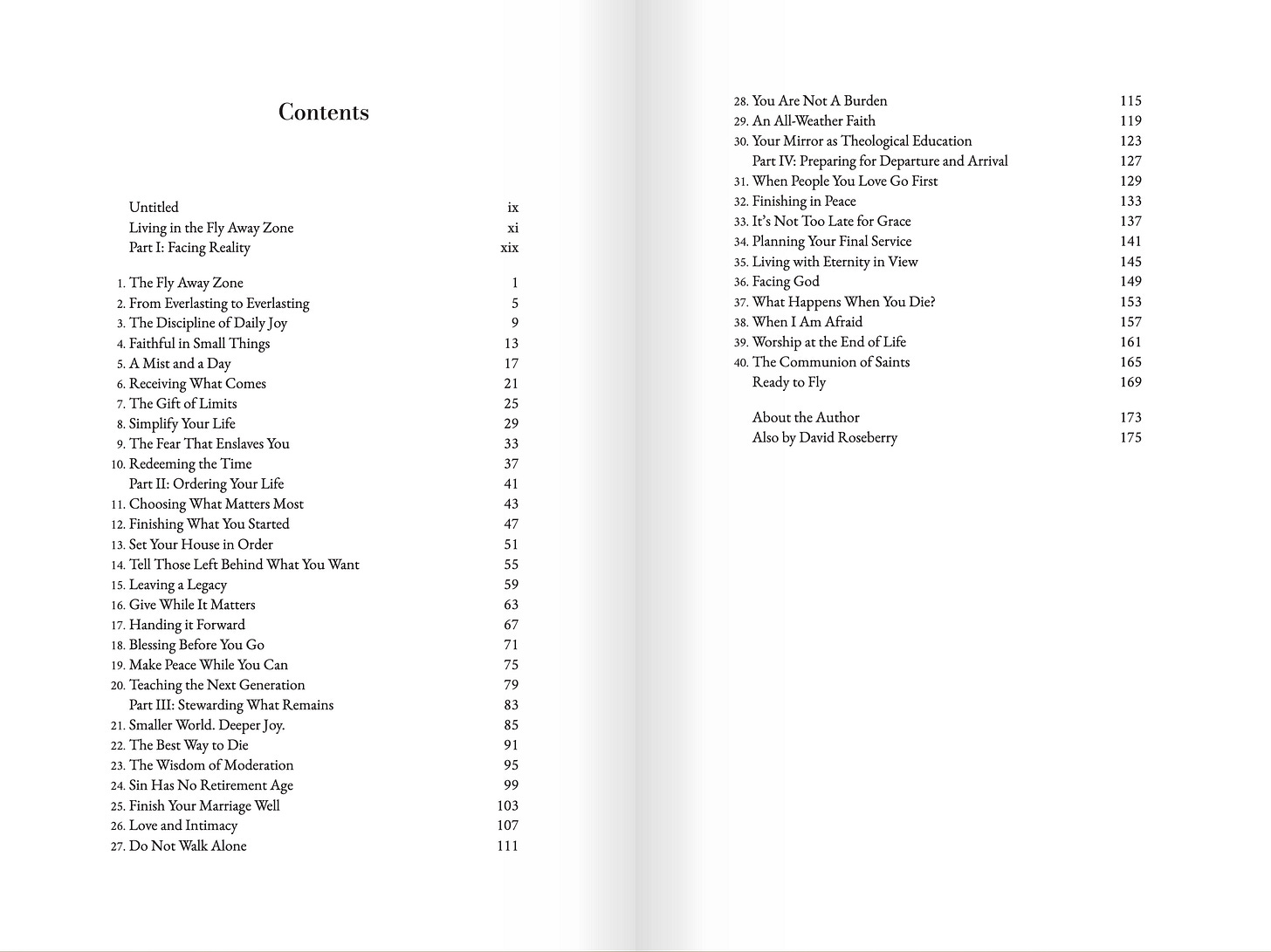 Contents

Untitled ix
Living in the Fly Away Zone xi
Part I: Facing Reality xix

1. The Fly Away Zone 1
2. From Everlasting to Everlasting 5
3. The Discipline of Daily Joy 9
4. Faithful in Small Things 13
5. A Mist and a Day 17
6. Receiving What Comes 21
7. The Gift of Limits 25
8. Simplify Your Life 29
9. The Fear That Enslaves You 33
10. Redeeming the Time 37
Part II: Ordering Your Life 41
11. Choosing What Matters Most 43
12. Finishing What You Started 47
13. Set Your House in Order 51
14. Tell Those Left Behind What You Want 55
15. Leaving a Legacy 59
16. Give While It Matters 63
17. Handing it Forward 67
18. Blessing Before You Go 71
19. Make Peace While You Can 75
20. Teaching the Next Generation 79
Part III: Stewarding What Remains 83
21. Smaller World. Deeper Joy. 85
22. The Best Way to Die 91
23. The Wisdom of Moderation 95
24. Sin Has No Retirement Age 99
25. Finish Your Marriage Well 103
26. Love and Intimacy 107
27. Do Not Walk Alone 111

28. You Are Not A Burden 115
29. An All-Weather Faith 119
30. Your Mirror as Theological Education 123
Part IV: Preparing for Departure and Arrival 127
31. When People You Love Go First 129
32. Finishing in Peace 133
33. It's Not Too Late for Grace 137
34. Planning Your Final Service 141
35. Living with Eternity in View 145
36. Facing God 149
37. What Happens When You Die? 153
38. When I Am Afraid 157
39. Worship at the End of Life 161
40. The Communion of Saints 165
Ready to Fly 169

About the Author 173
Also by David Roseberry 175